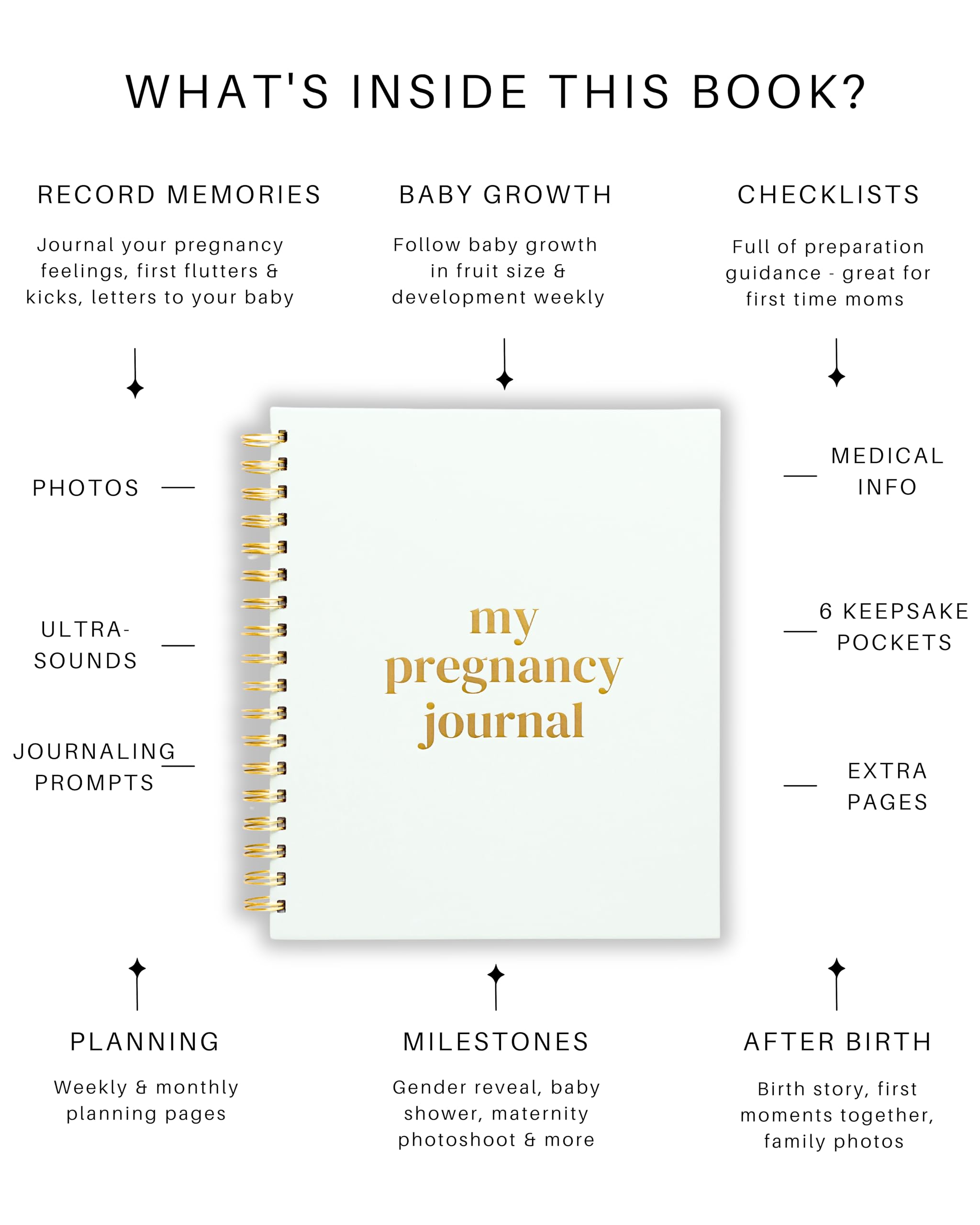 WHAT'S INSIDE THIS BOOK?

RECORD MEMORIES

Journal your pregnancy feelings, first flutters & kicks, letters to your baby

BABY GROWTH

Follow baby growth in fruit size & development weekly

CHECKLISTS

Full of preparation guidance - great for first time moms

PHOTOS

ULTRA-SOUNDS

JOURNALING PROMPTS

my pregnancy journal

MEDICAL INFO

6 KEEPSAKE POCKETS

EXTRA PAGES

PLANNING

Weekly & monthly planning pages

MILESTONES

Gender reveal, baby shower, maternity photoshoot & more

AFTER BIRTH

Birth story, first moments together, family photos